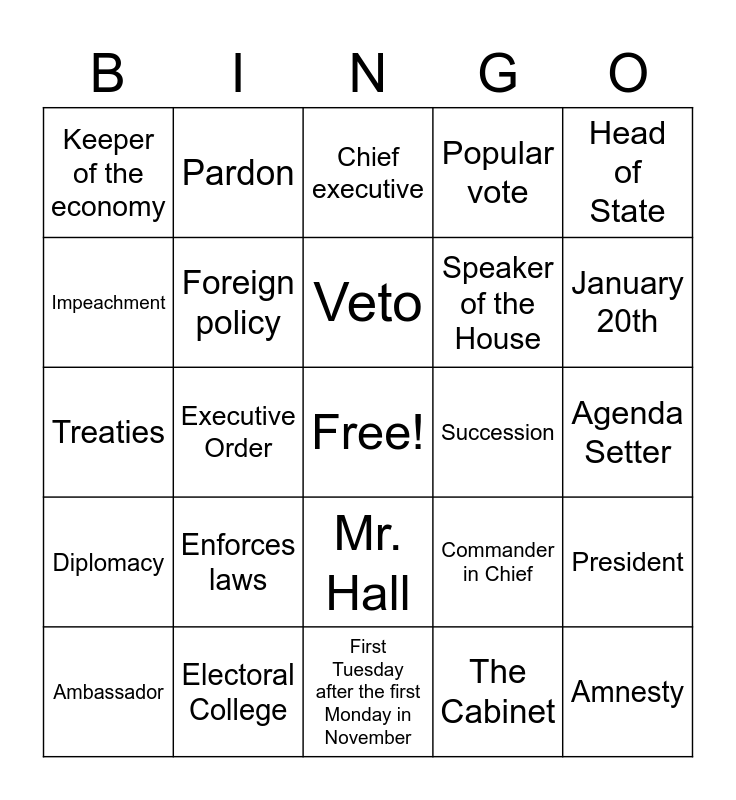 | B | I | N | G | O |
|---|---|---|---|---|
| Keeper of the economy | Pardon | Chief executive | Popular vote | Head of State |
| Impeachment | Foreign policy | Veto | Speaker of the House | January 20th |
| Treaties | Executive Order | Free! | Succession | Agenda Setter |
| Diplomacy | Enforces laws | Mr. Hall | Commander in Chief | President |
| Ambassador | Electoral College | First Tuesday after the first Monday in November | The Cabinet | Amnesty |